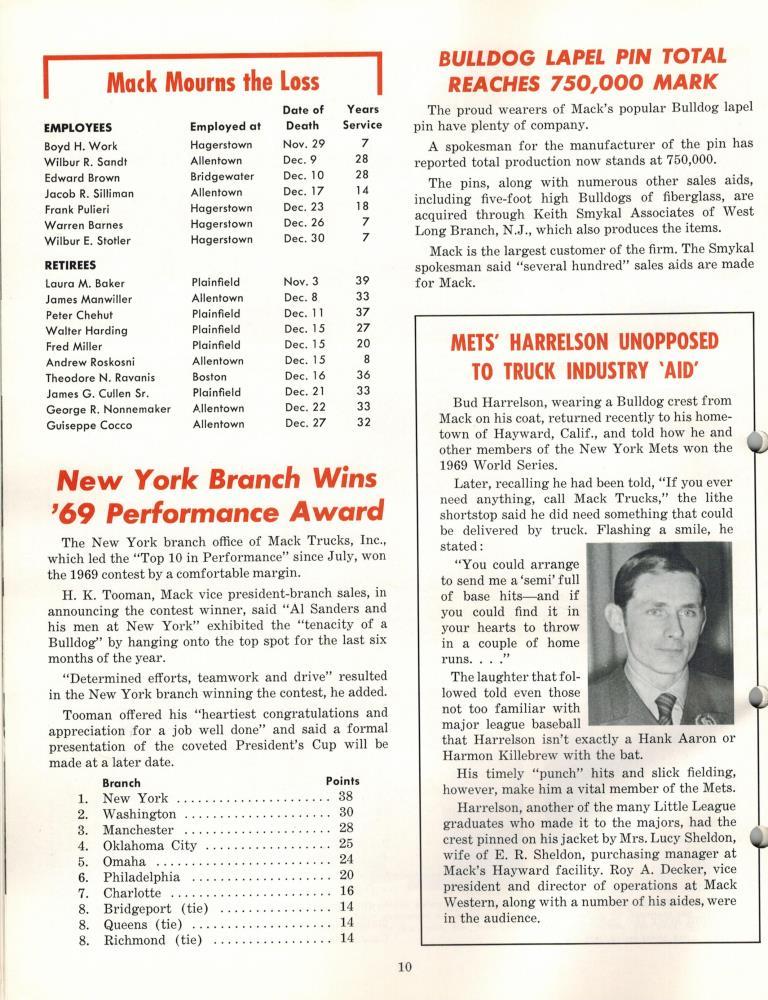 Mack Mourns the Loss

| EMPLOYEES | Employed at | Date of Death | Years Service |
|---|---|---|---|
| Boyd H. Work | Hagerstown | Nov. 29 | 7 |
| Wilbur R. Sandt | Allentown | Dec. 9 | 28 |
| Edward Brown | Bridgewater | Dec. 10 | 28 |
| Jacob R. Silliman | Allentown | Dec. 17 | 14 |
| Frank Pulieri | Hagerstown | Dec. 23 | 18 |
| Warren Barnes | Hagerstown | Dec. 26 | 7 |
| Wilbur E. Stotler | Hagerstown | Dec. 30 | 7 |
| RETIREES | | | |
| Laura M. Baker | Plainfield | Nov. 3 | 39 |
| James Manwiller | Allentown | Dec. 8 | 33 |
| Peter Chehut | Plainfield | Dec. 11 | 37 |
| Walter Harding | Plainfield | Dec. 15 | 27 |
| Fred Miller | Plainfield | Dec. 15 | 20 |
| Andrew Roskosni | Allentown | Dec. 15 | 8 |
| Theodore N. Ravanis | Boston | Dec. 16 | 36 |
| James G. Cullen Sr. | Plainfield | Dec. 21 | 33 |
| George R. Nonnemaker | Allentown | Dec. 22 | 33 |
| Guiseppe Cocco | Allentown | Dec. 27 | 32 |

New York Branch Wins '69 Performance Award

The New York branch office of Mack Trucks, Inc., which led the "Top 10 in Performance" since July, won the 1969 contest by a comfortable margin.

H. K. Tooman, Mack vice president-branch sales, in announcing the contest winner, said "Al Sanders and his men at New York" exhibited the "tenacity of a Bulldog" by hanging onto the top spot for the last six months of the year.

"Determined efforts, teamwork and drive" resulted in the New York branch winning the contest, he added.

Tooman offered his "heartiest congratulations and appreciation for a job well done" and said a formal presentation of the coveted President's Cup will be made at a later date.

| | Branch | Points |
|---|---|---|
| 1. | New York | 38 |
| 2. | Washington | 30 |
| 3. | Manchester | 28 |
| 4. | Oklahoma City | 25 |
| 5. | Omaha | 24 |
| 6. | Philadelphia | 20 |
| 7. | Charlotte | 16 |
| 8. | Bridgeport (tie) | 14 |
| 8. | Queens (tie) | 14 |
| 8. | Richmond (tie) | 14 |

BULLDOG LAPEL PIN TOTAL REACHES 750,000 MARK

The proud wearers of Mack's popular Bulldog lapel pin have plenty of company.

A spokesman for the manufacturer of the pin has reported total production now stands at 750,000.

The pins, along with numerous other sales aids, including five-foot high Bulldogs of fiberglass, are acquired through Keith Smykal Associates of West Long Branch, N.J., which also produces the items.

Mack is the largest customer of the firm. The Smykal spokesman said "several hundred" sales aids are made for Mack.

METS' HARRELSON UNOPPOSED TO TRUCK INDUSTRY 'AID'

Bud Harrelson, wearing a Bulldog crest from Mack on his coat, returned recently to his hometown of Hayward, Calif., and told how he and other members of the New York Mets won the 1969 World Series.

Later, recalling he had been told, "If you ever need anything, call Mack Trucks," the lithe shortstop said he did need something that could be delivered by truck. Flashing a smile, he stated:

"You could arrange to send me a 'semi' full of base hits—and if you could find it in your hearts to throw in a couple of home runs. . . ."

The laughter that followed told even those not too familiar with major league baseball that Harrelson isn't exactly a Hank Aaron or Harmon Killebrew with the bat.

His timely "punch" hits and slick fielding, however, make him a vital member of the Mets.

Harrelson, another of the many Little League graduates who made it to the majors, had the crest pinned on his jacket by Mrs. Lucy Sheldon, wife of E. R. Sheldon, purchasing manager at Mack's Hayward facility. Roy A. Decker, vice president and director of operations at Mack Western, along with a number of his aides, were in the audience.

10